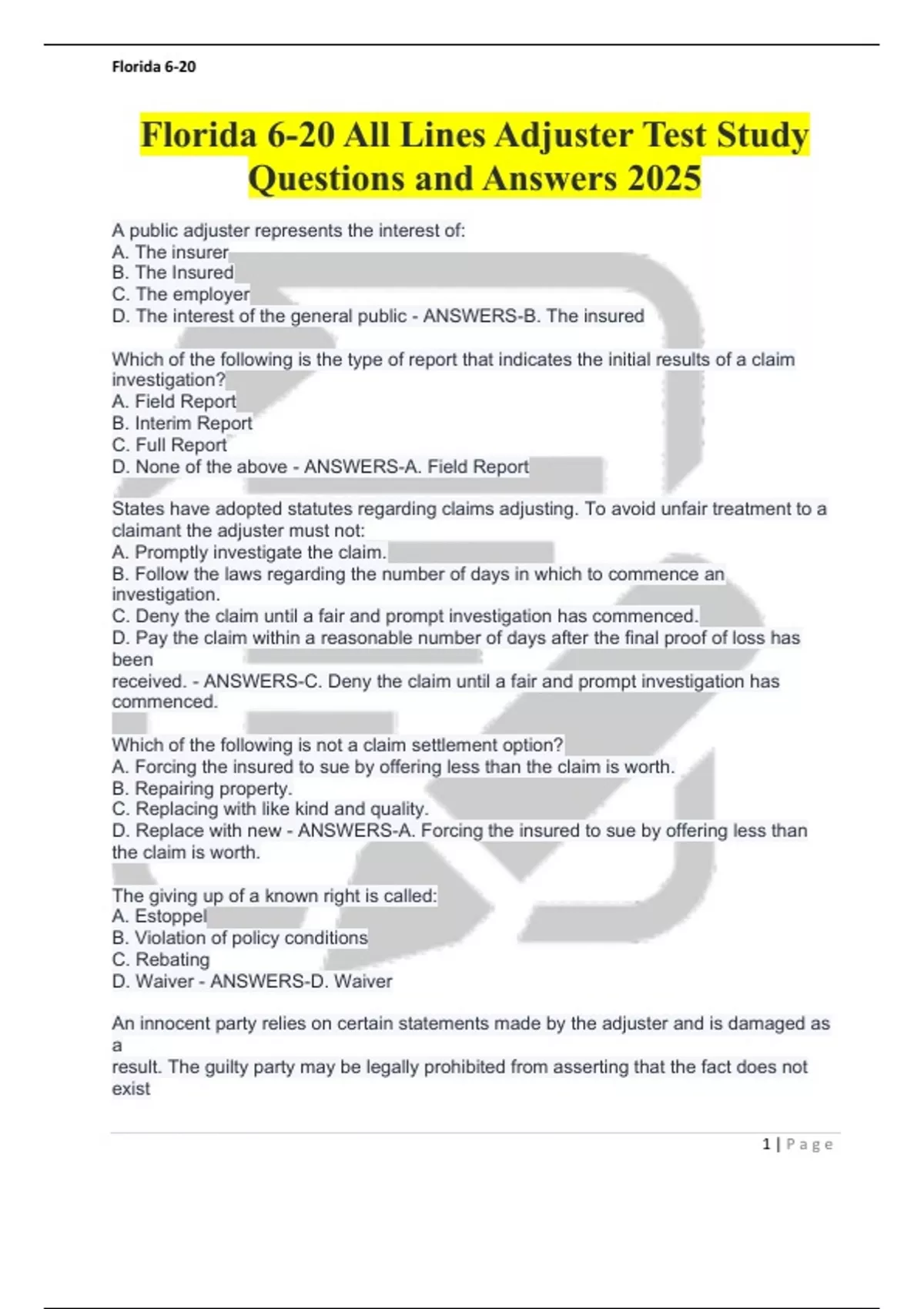 Florida 6-20

Florida 6-20 All Lines Adjuster Test Study Questions and Answers 2025

A public adjuster represents the interest of:
A. The insurer
B. The Insured
C. The employer
D. The interest of the general public - ANSWERS-B. The insured

Which of the following is the type of report that indicates the initial results of a claim investigation?
A. Field Report
B. Interim Report
C. Full Report
D. None of the above - ANSWERS-A. Field Report

States have adopted statutes regarding claims adjusting. To avoid unfair treatment to a claimant the adjuster must not:
A. Promptly investigate the claim.
B. Follow the laws regarding the number of days in which to commence an investigation.
C. Deny the claim until a fair and prompt investigation has commenced.
D. Pay the claim within a reasonable number of days after the final proof of loss has been
received. - ANSWERS-C. Deny the claim until a fair and prompt investigation has commenced.

Which of the following is not a claim settlement option?
A. Forcing the insured to sue by offering less than the claim is worth.
B. Repairing property.
C. Replacing with like kind and quality.
D. Replace with new - ANSWERS-A. Forcing the insured to sue by offering less than the claim is worth.

The giving up of a known right is called:
A. Estoppel
B. Violation of policy conditions
C. Rebating
D. Waiver - ANSWERS-D. Waiver

An innocent party relies on certain statements made by the adjuster and is damaged as a
result. The guilty party may be legally prohibited from asserting that the fact does not exist

1 | Page